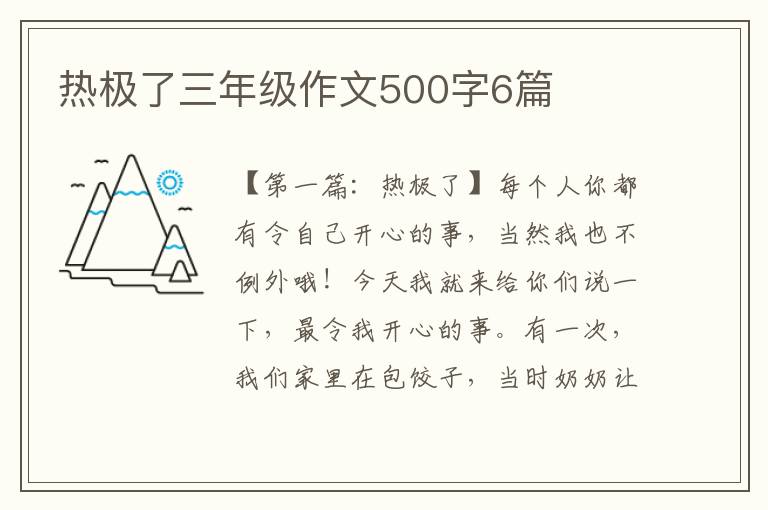 热极了三年级作文500字6篇

【第一篇：热极了】每个人你都有令自己开心的事，当然我也不例外哦！今天我就来给你们说一下，最令我开心的事。有一次，我们家里在包饺子，当时奶奶让